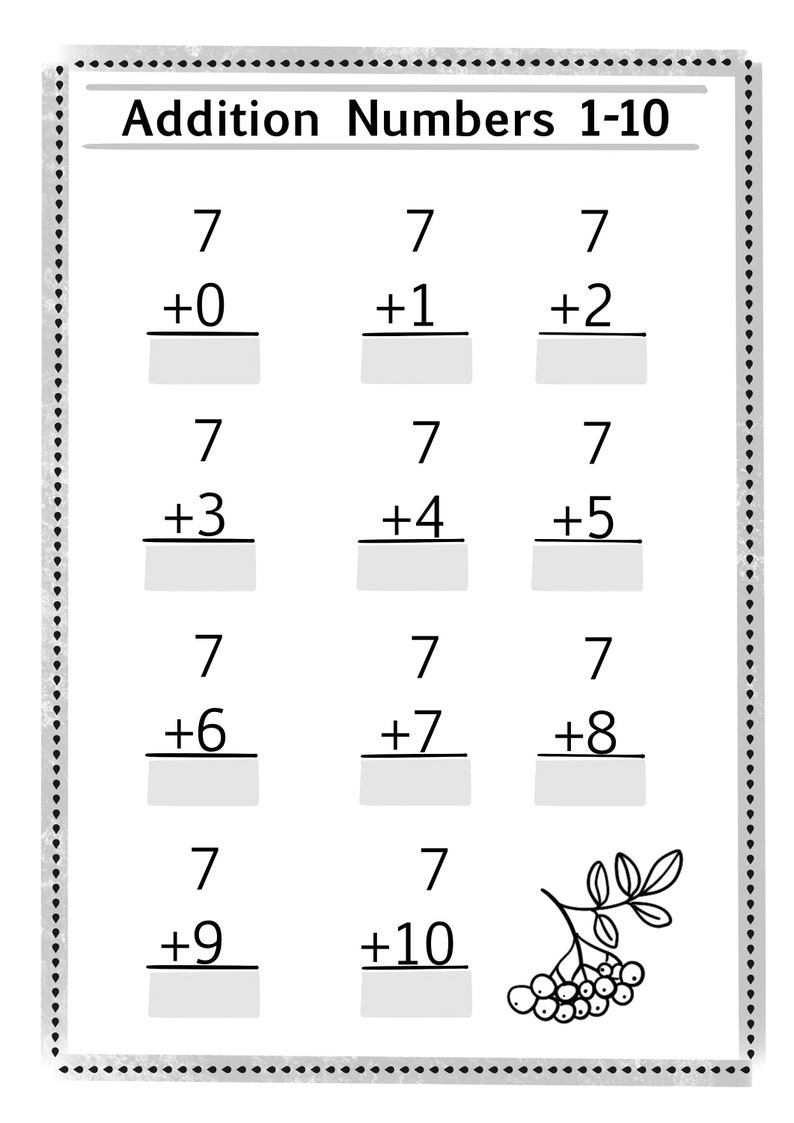 Addition Numbers 1-10

7
+0

7
+1

7
+2

7
+3

7
+4

7
+5

7
+6

7
+7

7
+8

7
+9

7
+10